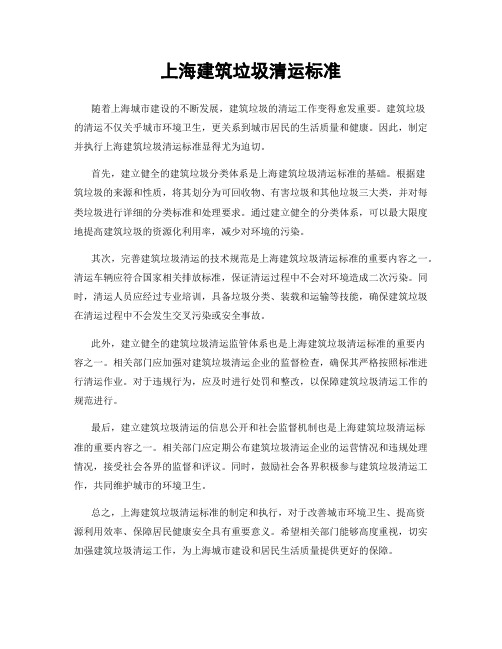 上海建筑垃圾清运标准

随着上海城市建设的不断发展，建筑垃圾的清运工作变得愈发重要。建筑垃圾的清运不仅关乎城市环境卫生，更关系到城市居民的生活质量和健康。因此，制定并执行上海建筑垃圾清运标准显得尤为迫切。

首先，建立健全的建筑垃圾分类体系是上海建筑垃圾清运标准的基础。根据建筑垃圾的来源和性质，将其划分为可回收物、有害垃圾和其他垃圾三大类，并对每类垃圾进行详细的分类标准和处理要求。通过建立健全的分类体系，可以最大限度地提高建筑垃圾的资源化利用率，减少对环境的污染。

其次，完善建筑垃圾清运的技术规范是上海建筑垃圾清运标准的重要内容之一。清运车辆应符合国家相关排放标准，保证清运过程中不会对环境造成二次污染。同时，清运人员应经过专业培训，具备垃圾分类、装载和运输等技能，确保建筑垃圾在清运过程中不会发生交叉污染或安全事故。

此外，建立健全的建筑垃圾清运监管体系也是上海建筑垃圾清运标准的重要内容之一。相关部门应加强对建筑垃圾清运企业的监督检查，确保其严格按照标准进行清运作业。对于违规行为，应及时进行处罚和整改，以保障建筑垃圾清运工作的规范进行。

最后，建立建筑垃圾清运的信息公开和社会监督机制也是上海建筑垃圾清运标准的重要内容之一。相关部门应定期公布建筑垃圾清运企业的运营情况和违规处理情况，接受社会各界的监督和评议。同时，鼓励社会各界积极参与建筑垃圾清运工作，共同维护城市的环境卫生。

总之，上海建筑垃圾清运标准的制定和执行，对于改善城市环境卫生、提高资源利用效率、保障居民健康安全具有重要意义。希望相关部门能够高度重视，切实加强建筑垃圾清运工作，为上海城市建设和居民生活质量提供更好的保障。